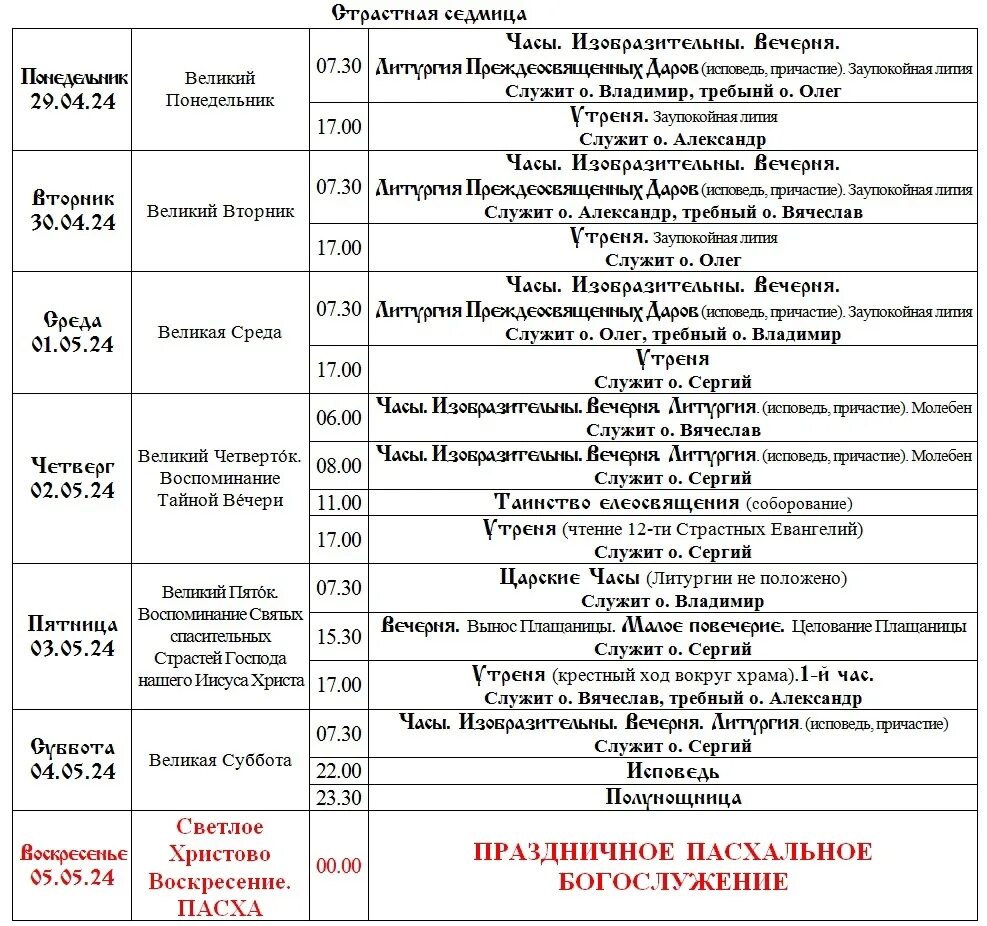 Страстная седмица

| | | | |
|---|---|---|---|
| Понедельник 29.04.24 | Великий Понедельник | 07.30 | Часы. Изобразительны. Вечерня. Литургия Преждеосвященных Даров (исповедь, причастие). Заупокойная лития Служит о. Владимир, требный о. Олег |
| | | 17.00 | Утреня. Заупокойная лития Служит о. Александр |
| Вторник 30.04.24 | Великий Вторник | 07.30 | Часы. Изобразительны. Вечерня. Литургия Преждеосвященных Даров (исповедь, причастие). Заупокойная лития Служит о. Александр, требный о. Вячеслав |
| | | 17.00 | Утреня. Заупокойная лития Служит о. Олег |
| Среда 01.05.24 | Великая Среда | 07.30 | Часы. Изобразительны. Вечерня. Литургия Преждеосвященных Даров (исповедь, причастие). Заупокойная лития Служит о. Олег, требный о. Владимир |
| | | 17.00 | Утреня Служит о. Сергий |
| Четверг 02.05.24 | Великий Четверто́к. Воспоминание Тайной Ве́чери | 06.00 | Часы. Изобразительны. Вечерня. Литургия. (исповедь, причастие). Молебен Служит о. Вячеслав |
| | | 08.00 | Часы. Изобразительны. Вечерня. Литургия. (исповедь, причастие). Молебен Служит о. Сергий |
| | | 11.00 | Таинство елеосвящения (соборование) |
| | | 17.00 | Утреня (чтение 12-ти Страстных Евангелий) Служит о. Сергий |
| Пятница 03.05.24 | Великий Пято́к. Воспоминание Святых спасительных Страстей Господа нашего Иисуса Христа | 07.30 | Царские Часы (Литургии не положено) Служит о. Владимир |
| | | 15.30 | Вечерня. Вынос Плащаницы. Малое повечерие. Целование Плащаницы Служит о. Сергий |
| | | 17.00 | Утреня (крестный ход вокруг храма).1-й час. Служит о. Вячеслав, требный о. Александр |
| Суббота 04.05.24 | Великая Суббота | 07.30 | Часы. Изобразительны. Вечерня. Литургия. (исповедь, причастие) Служит о. Сергий |
| | | 22.00 | Исповедь |
| | | 23.30 | Полунощница |
| Воскресенье 05.05.24 | Светлое Христово Воскресение. ПАСХА | 00.00 | ПРАЗДНИЧНОЕ ПАСХАЛЬНОЕ БОГОСЛУЖЕНИЕ |